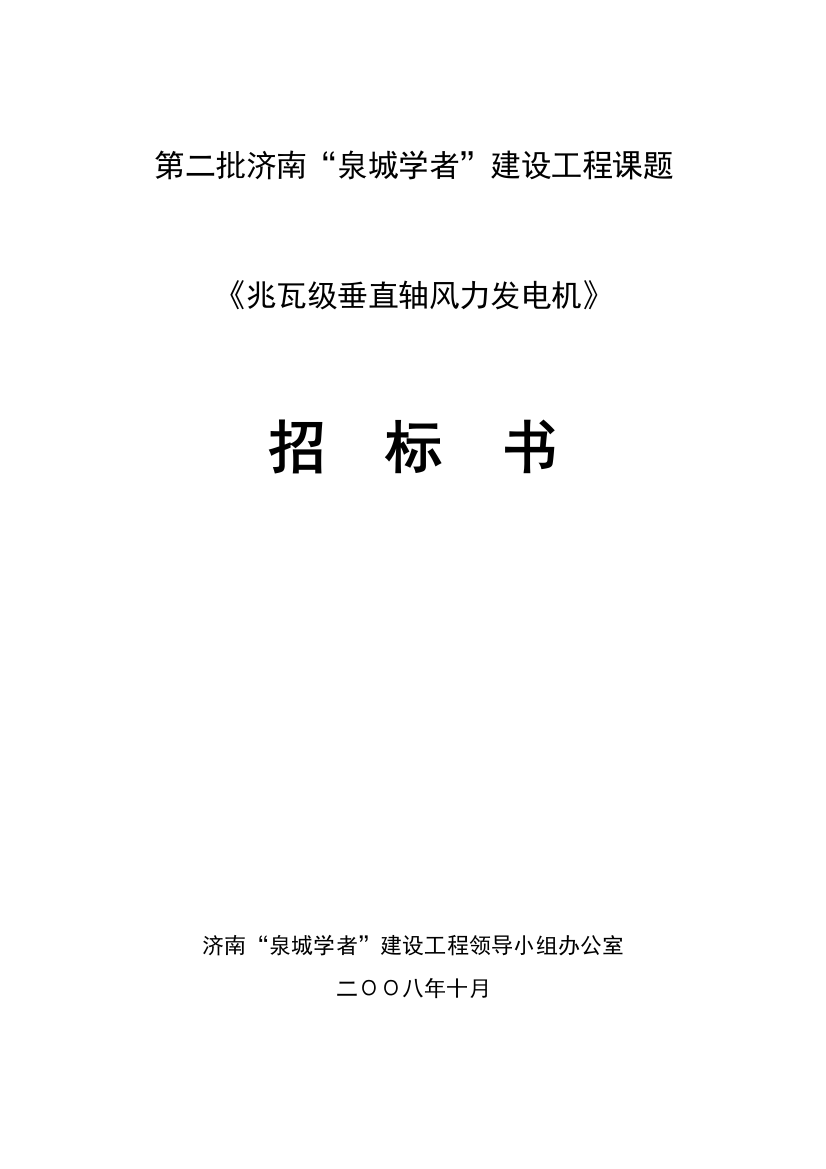 第二批济南“泉城学者”建设工程课题

《兆瓦级垂直轴风力发电机》

招 标 书

济南“泉城学者”建设工程领导小组办公室

二〇〇八年十月